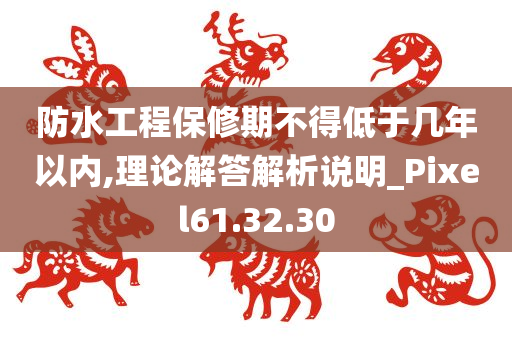 防水工程保修期不得低于几年以内,理论解答解析说明_Pixel61.32.30